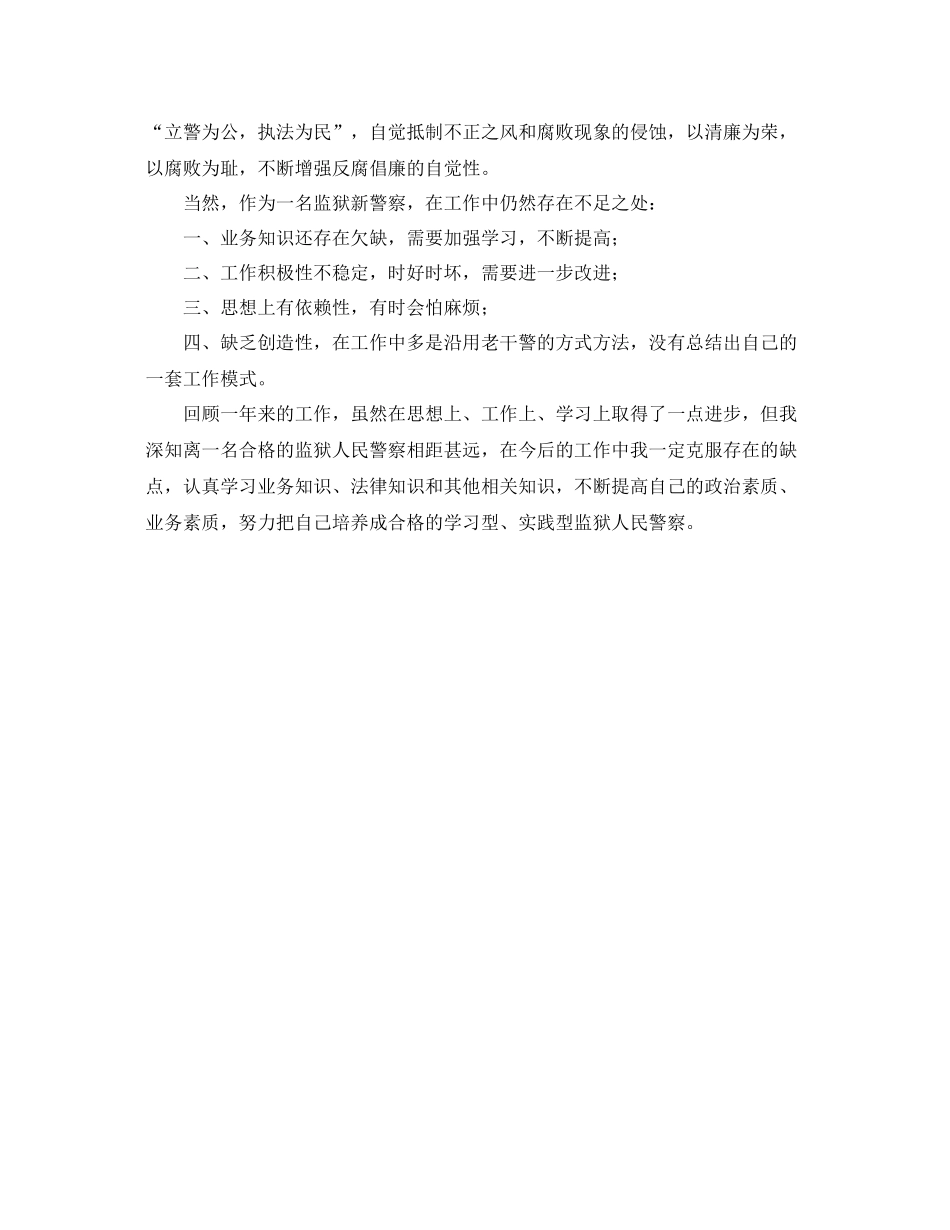 “立警为公，执法为民”，自觉抵制不正之风和腐败现象的侵蚀，以清廉为荣，以腐败为耻，不断增强反腐倡廉的自觉性。

当然，作为一名监狱新警察，在工作中仍然存在不足之处：

一、业务知识还存在欠缺，需要加强学习，不断提高；

二、工作积极性不稳定，时好时坏，需要进一步改进；

三、思想上有依赖性，有时会怕麻烦；

四、缺乏创造性，在工作中多是沿用老干警的方式方法，没有总结出自己的一套工作模式。

回顾一年来的工作，虽然在思想上、工作上、学习上取得了一点进步，但我深知离一名合格的监狱人民警察相距甚远，在今后的工作中我一定克服存在的缺点，认真学习业务知识、法律知识和其他相关知识，不断提高自己的政治素质、业务素质，努力把自己培养成合格的学习型、实践型监狱人民警察。